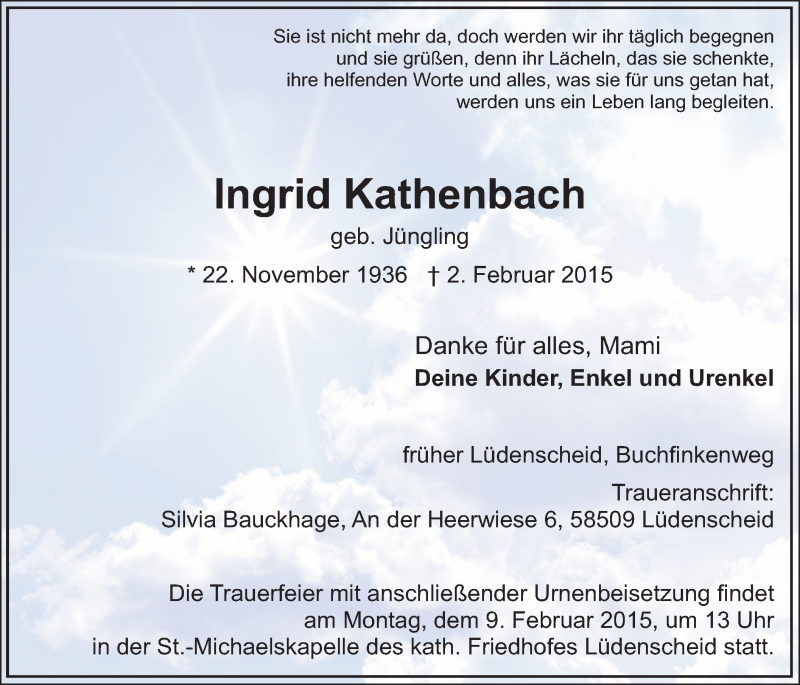 Sie ist nicht mehr da, doch werden wir ihr täglich begegnen
und sie grüßen, denn ihr Lächeln, das sie schenkte,
ihre helfenden Worte und alles, was sie für uns getan hat,
werden uns ein Leben lang begleiten.

Ingrid Kathenbach

geb. Jüngling

* 22. November 1936 † 2. Februar 2015

Danke für alles, Mami

Deine Kinder, Enkel und Urenkel

früher Lüdenscheid, Buchfinkenweg

Traueranschrift:
Silvia Bauckhage, An der Heerwiese 6, 58509 Lüdenscheid

Die Trauerfeier mit anschließender Urnenbeisetzung findet am Montag, dem 9. Februar 2015, um 13 Uhr in der St.-Michaelskapelle des kath. Friedhofes Lüdenscheid statt.